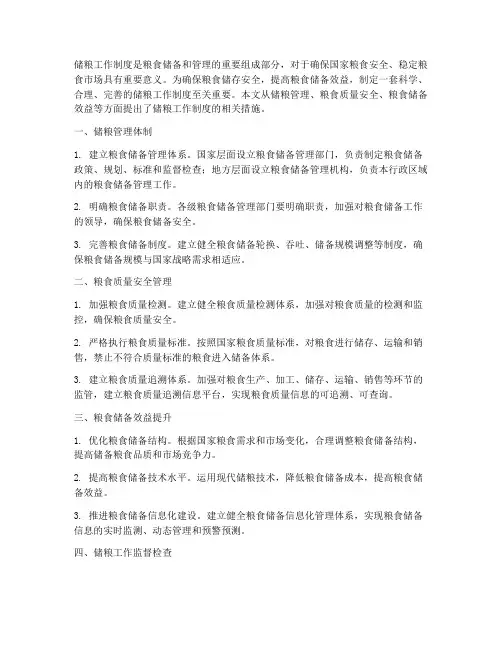 储粮工作制度是粮食储备和管理的重要组成部分，对于确保国家粮食安全、稳定粮食市场具有重要意义。为确保粮食储存安全，提高粮食储备效益，制定一套科学、合理、完善的储粮工作制度至关重要。本文从储粮管理、粮食质量安全、粮食储备效益等方面提出了储粮工作制度的相关措施。

一、储粮管理体制

1. 建立粮食储备管理体系。国家层面设立粮食储备管理部门，负责制定粮食储备政策、规划、标准和监督检查；地方层面设立粮食储备管理机构，负责本行政区域内的粮食储备管理工作。

2. 明确粮食储备职责。各级粮食储备管理部门要明确职责，加强对粮食储备工作的领导，确保粮食储备安全。

3. 完善粮食储备制度。建立健全粮食储备轮换、吞吐、储备规模调整等制度，确保粮食储备规模与国家战略需求相适应。

二、粮食质量安全管理

1. 加强粮食质量检测。建立健全粮食质量检测体系，加强对粮食质量的检测和监控，确保粮食质量安全。

2. 严格执行粮食质量标准。按照国家粮食质量标准，对粮食进行储存、运输和销售，禁止不符合质量标准的粮食进入储备体系。

3. 建立粮食质量追溯体系。加强对粮食生产、加工、储存、运输、销售等环节的监管，建立粮食质量追溯信息平台，实现粮食质量信息的可追溯、可查询。

三、粮食储备效益提升

1. 优化粮食储备结构。根据国家粮食需求和市场变化，合理调整粮食储备结构，提高储备粮食品质和市场竞争力。

2. 提高粮食储备技术水平。运用现代储粮技术，降低粮食储备成本，提高粮食储备效益。

3. 推进粮食储备信息化建设。建立健全粮食储备信息化管理体系，实现粮食储备信息的实时监测、动态管理和预警预测。

四、储粮工作监督检查